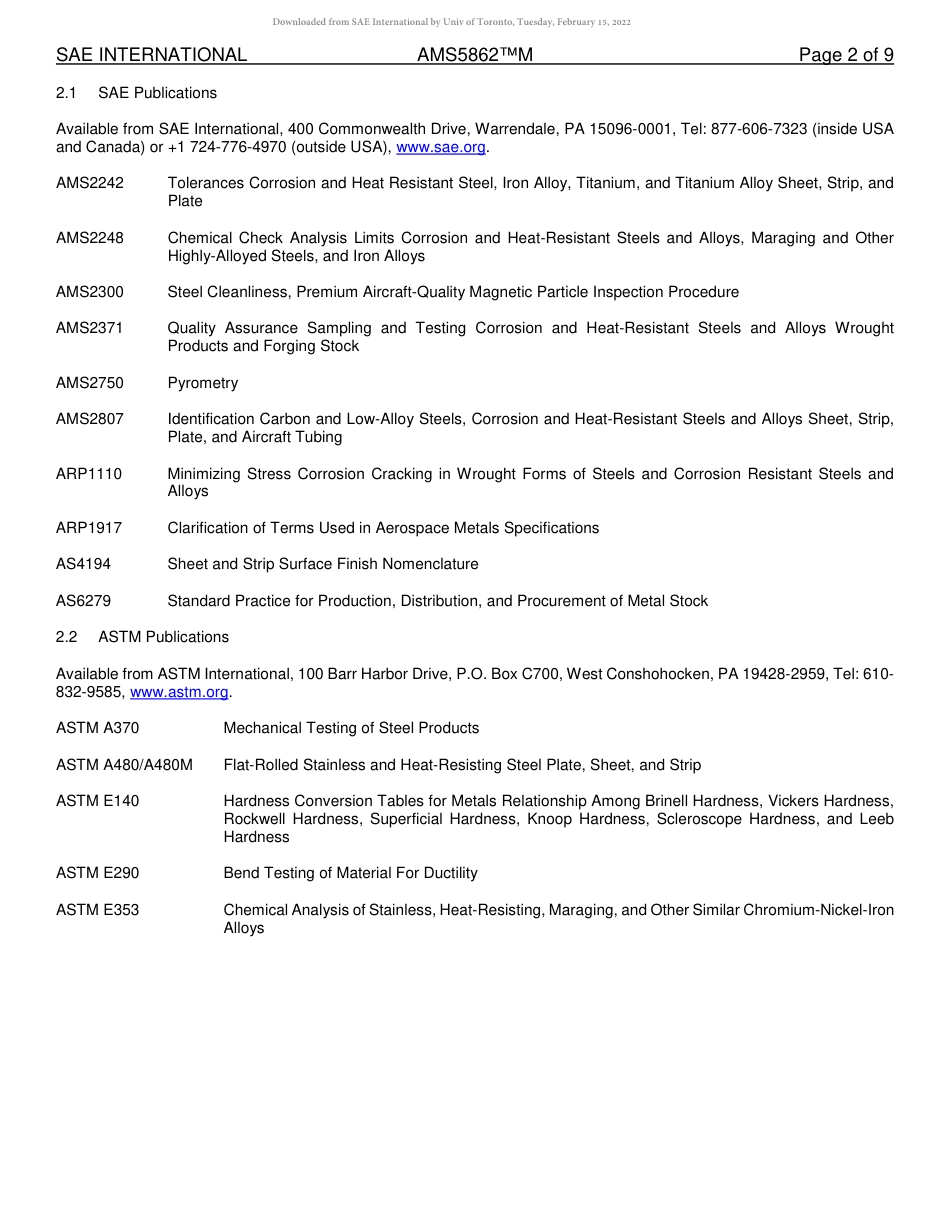 Downloaded from SAE International by Univ of Toronto, Tuesday, February 15, 2022

SAE INTERNATIONAL AMS5862™M Page 2 of 9

2.1 SAE Publications

Available from SAE International, 400 Commonwealth Drive, Warrendale, PA 15096-0001, Tel: 877-606-7323 (inside USA and Canada) or +1 724-776-4970 (outside USA), www.sae.org.

AMS2242 Tolerances Corrosion and Heat Resistant Steel, Iron Alloy, Titanium, and Titanium Alloy Sheet, Strip, and Plate

AMS2248 Chemical Check Analysis Limits Corrosion and Heat-Resistant Steels and Alloys, Maraging and Other Highly-Alloyed Steels, and Iron Alloys

AMS2300 Steel Cleanliness, Premium Aircraft-Quality Magnetic Particle Inspection Procedure

AMS2371 Quality Assurance Sampling and Testing Corrosion and Heat-Resistant Steels and Alloys Wrought Products and Forging Stock

AMS2750 Pyrometry

AMS2807 Identification Carbon and Low-Alloy Steels, Corrosion and Heat-Resistant Steels and Alloys Sheet, Strip, Plate, and Aircraft Tubing

ARP1110 Minimizing Stress Corrosion Cracking in Wrought Forms of Steels and Corrosion Resistant Steels and Alloys

ARP1917 Clarification of Terms Used in Aerospace Metals Specifications

AS4194 Sheet and Strip Surface Finish Nomenclature

AS6279 Standard Practice for Production, Distribution, and Procurement of Metal Stock

2.2 ASTM Publications

Available from ASTM International, 100 Barr Harbor Drive, P.O. Box C700, West Conshohocken, PA 19428-2959, Tel: 610-832-9585, www.astm.org.

ASTM A370 Mechanical Testing of Steel Products

ASTM A480/A480M Flat-Rolled Stainless and Heat-Resisting Steel Plate, Sheet, and Strip

ASTM E140 Hardness Conversion Tables for Metals Relationship Among Brinell Hardness, Vickers Hardness, Rockwell Hardness, Superficial Hardness, Knoop Hardness, Scleroscope Hardness, and Leeb Hardness

ASTM E290 Bend Testing of Material For Ductility

ASTM E353 Chemical Analysis of Stainless, Heat-Resisting, Maraging, and Other Similar Chromium-Nickel-Iron Alloys